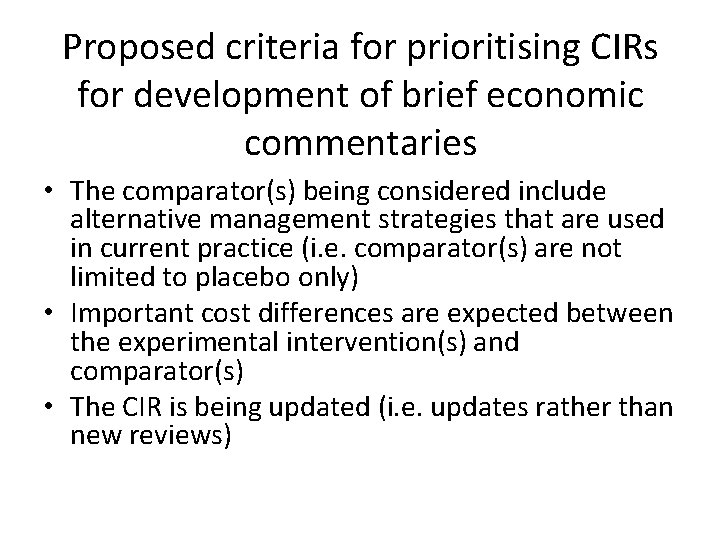 Proposed criteria for prioritising CIRs for development of brief economic commentaries

• The comparator(s) being considered include alternative management strategies that are used in current practice (i.e. comparator(s) are not limited to placebo only)
• Important cost differences are expected between the experimental intervention(s) and comparator(s)
• The CIR is being updated (i.e. updates rather than new reviews)